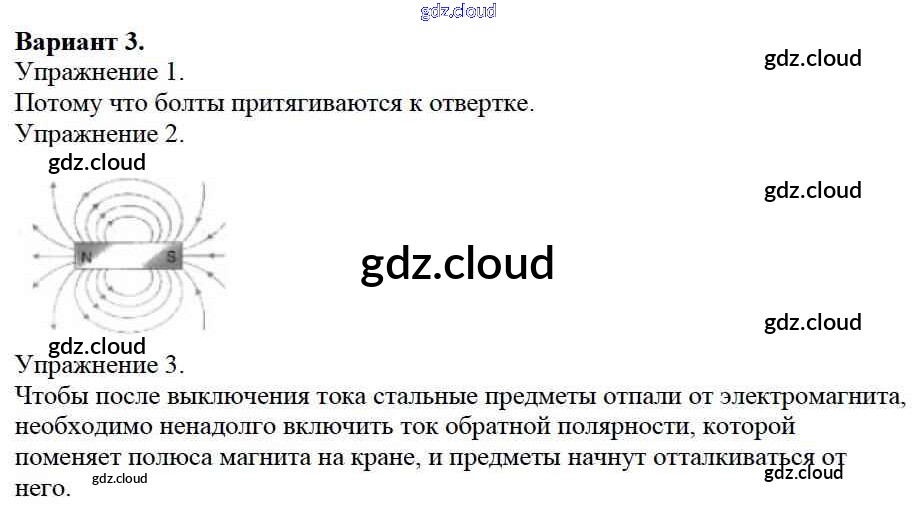 Вариант 3.

Упражнение 1.

Потому что болты притягиваются к отвертке.

Упражнение 2.

N S

Упражнение 3.

Чтобы после выключения тока стальные предметы отпали от электромагнита, необходимо ненадолго включить ток обратной полярности, которой поменяет полюса магнита на кране, и предметы начнут отталкиваться от него.

gdz.cloud